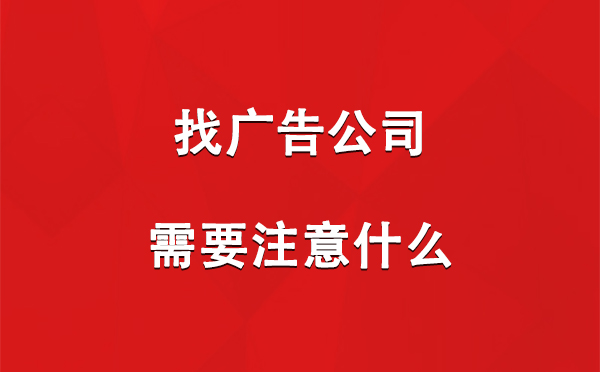 找广告公司

需要注意什么